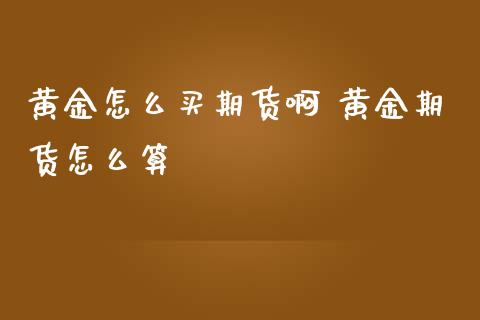 黄金怎么买期货啊 黄金期货怎么算